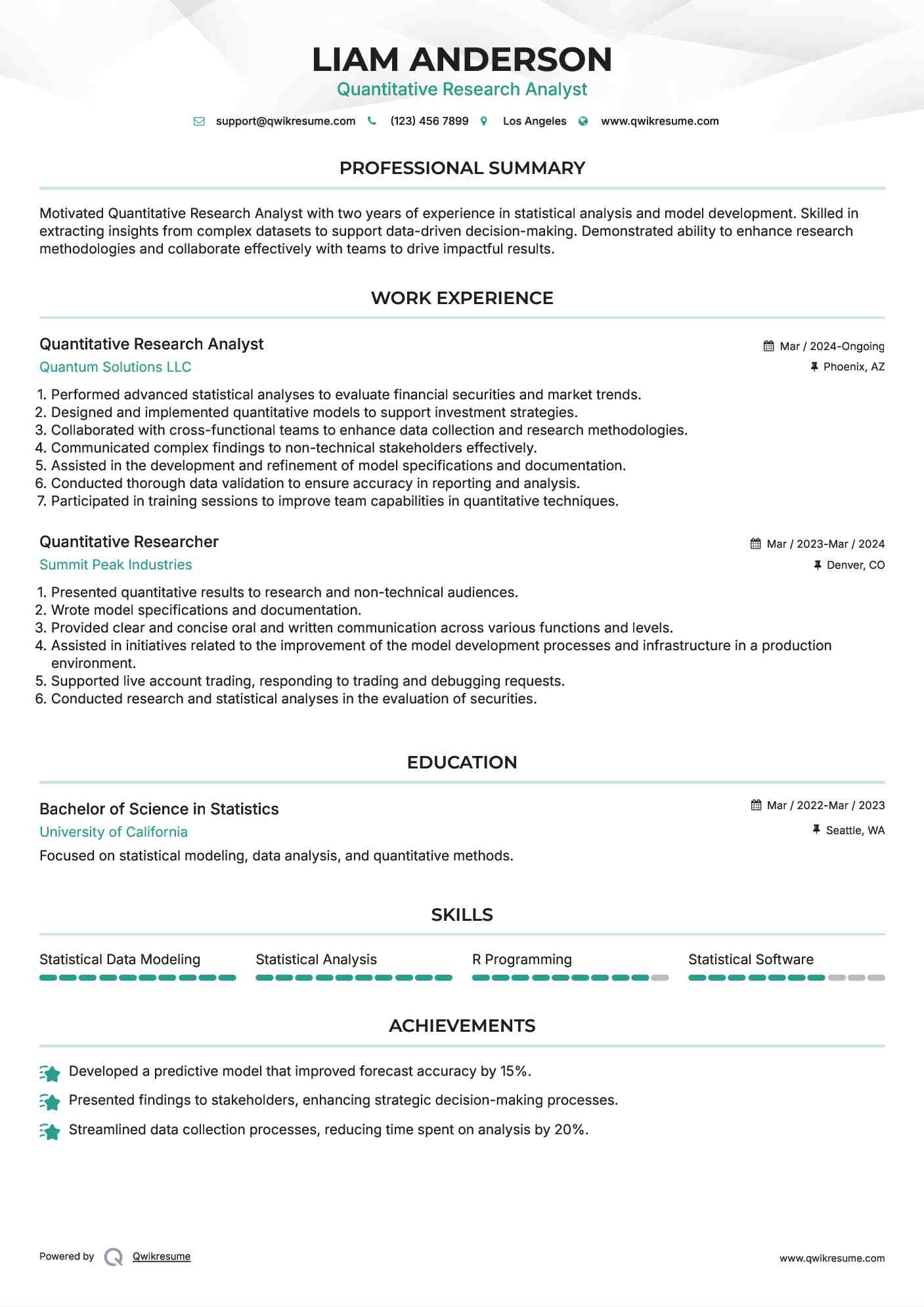 LIAM ANDERSON
Quantitative Research Analyst

support@qwikresume.com (123) 456 7899 Los Angeles www.qwikresume.com

PROFESSIONAL SUMMARY

Motivated Quantitative Research Analyst with two years of experience in statistical analysis and model development. Skilled in extracting insights from complex datasets to support data-driven decision-making. Demonstrated ability to enhance research methodologies and collaborate effectively with teams to drive impactful results.

WORK EXPERIENCE

Quantitative Research Analyst
Mar / 2024-Ongoing
Quantum Solutions LLC
Phoenix, AZ

1. Performed advanced statistical analyses to evaluate financial securities and market trends.
2. Designed and implemented quantitative models to support investment strategies.
3. Collaborated with cross-functional teams to enhance data collection and research methodologies.
4. Communicated complex findings to non-technical stakeholders effectively.
5. Assisted in the development and refinement of model specifications and documentation.
6. Conducted thorough data validation to ensure accuracy in reporting and analysis.
7. Participated in training sessions to improve team capabilities in quantitative techniques.

Quantitative Researcher
Mar / 2023-Mar / 2024
Summit Peak Industries
Denver, CO

1. Presented quantitative results to research and non-technical audiences.
2. Wrote model specifications and documentation.
3. Provided clear and concise oral and written communication across various functions and levels.
4. Assisted in initiatives related to the improvement of the model development processes and infrastructure in a production environment.
5. Supported live account trading, responding to trading and debugging requests.
6. Conducted research and statistical analyses in the evaluation of securities.

EDUCATION

Bachelor of Science in Statistics
Mar / 2022-Mar / 2023
University of California
Seattle, WA
Focused on statistical modeling, data analysis, and quantitative methods.

SKILLS

Statistical Data Modeling
Statistical Analysis
R Programming
Statistical Software

ACHIEVEMENTS

Developed a predictive model that improved forecast accuracy by 15%.
Presented findings to stakeholders, enhancing strategic decision-making processes.
Streamlined data collection processes, reducing time spent on analysis by 20%.

Powered by Qwikresume
www.qwikresume.com